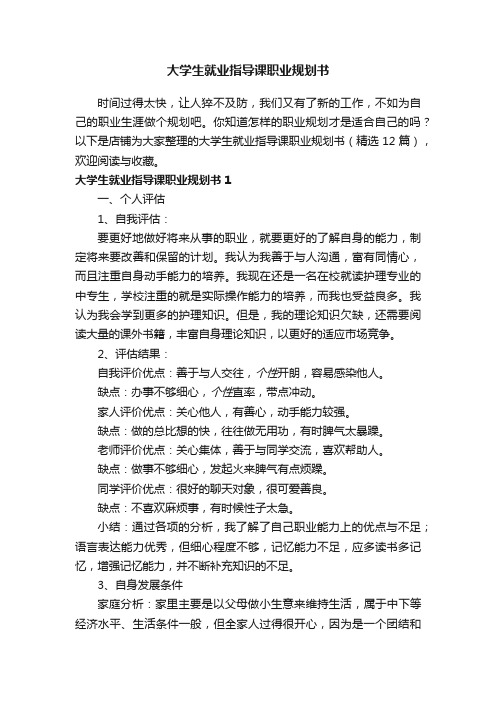 大学生就业指导课职业规划书

时间过得太快，让人猝不及防，我们又有了新的工作，不如为自己的职业生涯做个规划吧。你知道怎样的职业规划才是适合自己的吗？以下是店铺为大家整理的大学生就业指导课职业规划书（精选12篇），欢迎阅读与收藏。

大学生就业指导课职业规划书1

一、个人评估

1、自我评估：

要更好地做好将来从事的职业，就要更好的了解自身的能力，制定将来要改善和保留的计划。我认为我善于与人沟通，富有同情心，而且注重自身动手能力的培养。我现在还是一名在校就读护理专业的中专生，学校注重的就是实际操作能力的培养，而我也受益良多。我认为我会学到更多的护理知识。但是，我的理论知识欠缺，还需要阅读大量的课外书籍，丰富自身理论知识，以更好的适应市场竞争。

2、评估结果：

自我评价优点：善于与人交往，个性开朗，容易感染他人。

缺点：办事不够细心，个性直率，带点冲动。

家人评价优点：关心他人，有善心，动手能力较强。

缺点：做的总比想的快，往往做无用功，有时脾气太暴躁。

老师评价优点：关心集体，善于与同学交流，喜欢帮助人。

缺点：做事不够细心，发起火来脾气有点烦躁。

同学评价优点：很好的聊天对象，很可爱善良。

缺点：不喜欢麻烦事，有时候性子太急。

小结：通过各项的分析，我了解了自己职业能力上的优点与不足；语言表达能力优秀，但细心程度不够，记忆能力不足，应多读书多记忆，增强记忆能力，并不断补充知识的不足。

3、自身发展条件

家庭分析：家里主要是以父母做小生意来维持生活，属于中下等经济水平、生活条件一般，但全家人过得很开心，因为是一个团结和